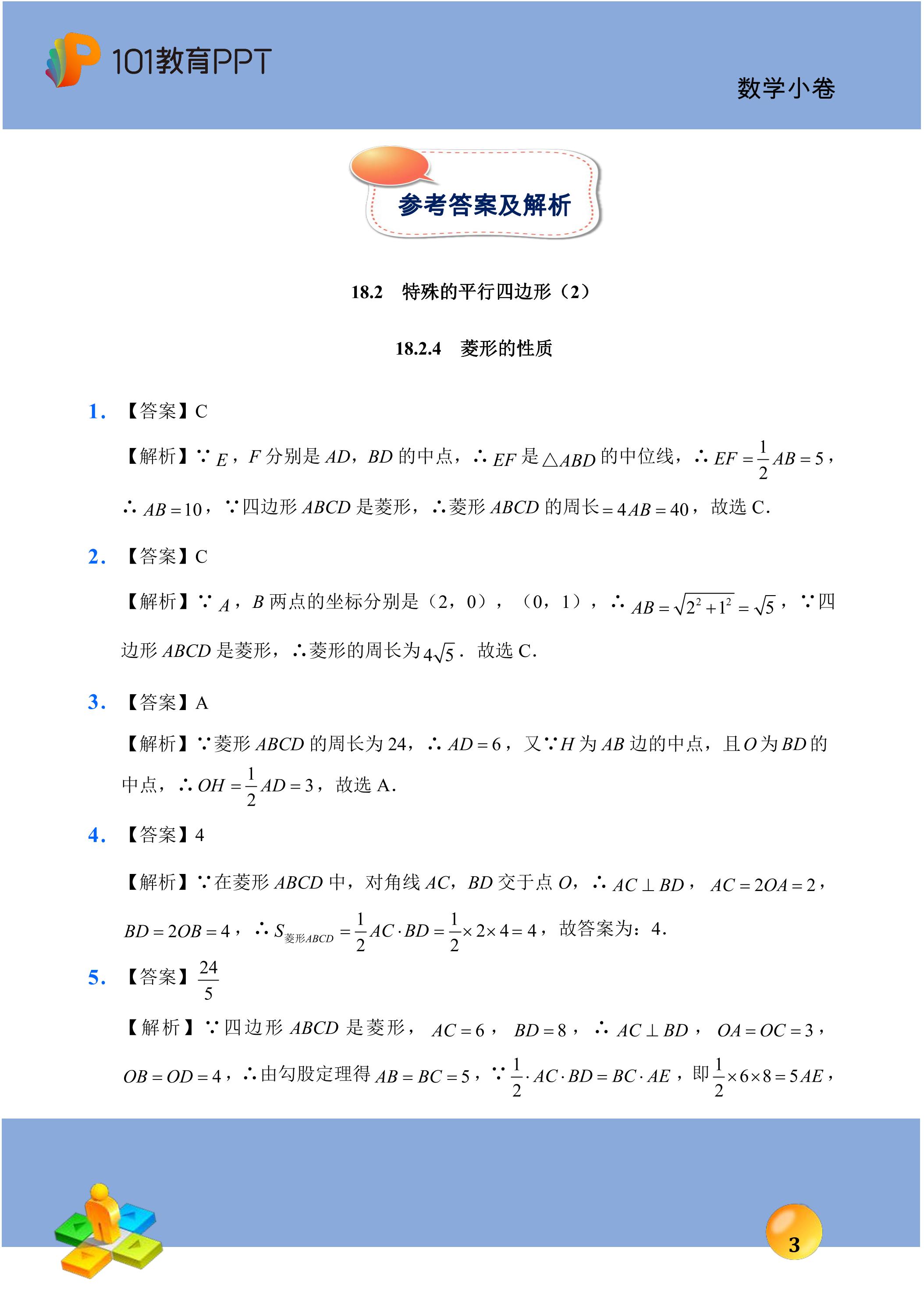 101教育PPT

数学小卷

参考答案及解析

18.2 特殊的平行四边形（2）

18.2.4 菱形的性质

1.【答案】C

【解析】∵$E$，$F$分别是$AD$，$BD$的中点，∴$EF$是$\triangle ABD$的中位线，∴$EF=\frac{1}{2}AB=5$，∴$AB=10$，∵四边形$ABCD$是菱形，∴菱形$ABCD$的周长$=4AB=40$，故选C.

2.【答案】C

【解析】∵$A$，$B$两点的坐标分别是（2，0），（0，1），∴$AB=\sqrt{2^2+1^2}=\sqrt{5}$，∵四边形$ABCD$是菱形，∴菱形的周长为$4\sqrt{5}$．故选C.

3.【答案】A

【解析】∵菱形$ABCD$的周长为24，∴$AD=6$，又∵$H$为$AB$边的中点，且$O$为$BD$的中点，∴$OH=\frac{1}{2}AD=3$，故选A.

4.【答案】4

【解析】∵在菱形$ABCD$中，对角线$AC$，$BD$交于点$O$，∴$AC\perp BD$，$AC=2OA=2$，$BD=2OB=4$，∴$S_{菱形ABCD}=\frac{1}{2}AC\cdot BD=\frac{1}{2}\times 2\times 4=4$，故答案为：4.

5.【答案】$\frac{24}{5}$

【解析】∵四边形$ABCD$是菱形，$AC=6$，$BD=8$，∴$AC\perp BD$，$OA=OC=3$，$OB=OD=4$，∴由勾股定理得$AB=BC=5$，∵$\frac{1}{2}\cdot AC\cdot BD=BC\cdot AE$，即$\frac{1}{2}\times 6\times 8=5AE$，

3